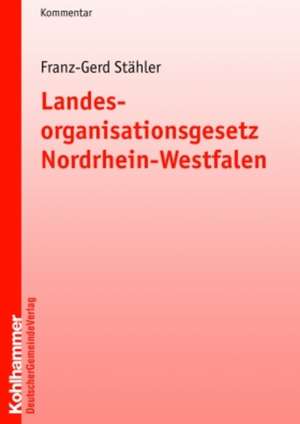 Kommentar

Franz-Gerd Stähler

Landesorganisationsgesetz Nordrhein-Westfalen

Kohlhammer
DeutscherGemeindeVerlag